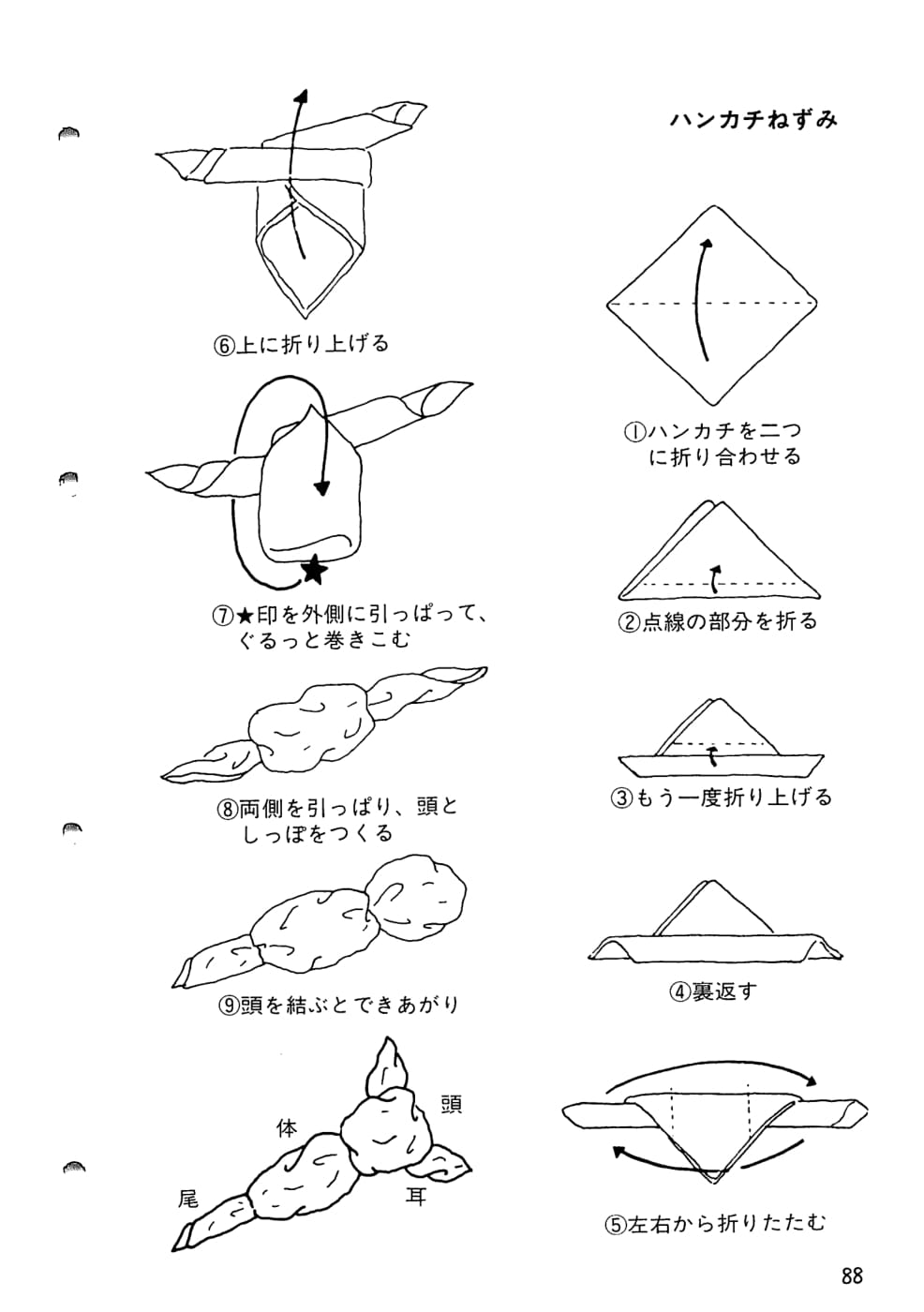 ハンカチねずみ

①ハンカチを二つに折り合わせる

②点線の部分を折る

③もう一度折り上げる

④裏返す

⑤左右から折りたたむ

⑥上に折り上げる

⑦★印を外側に引っぱって、ぐるっと巻きこむ

⑧両側を引っぱり、頭としっぽをつくる

⑨頭を結ぶとできあがり

体

頭

尾

耳

88